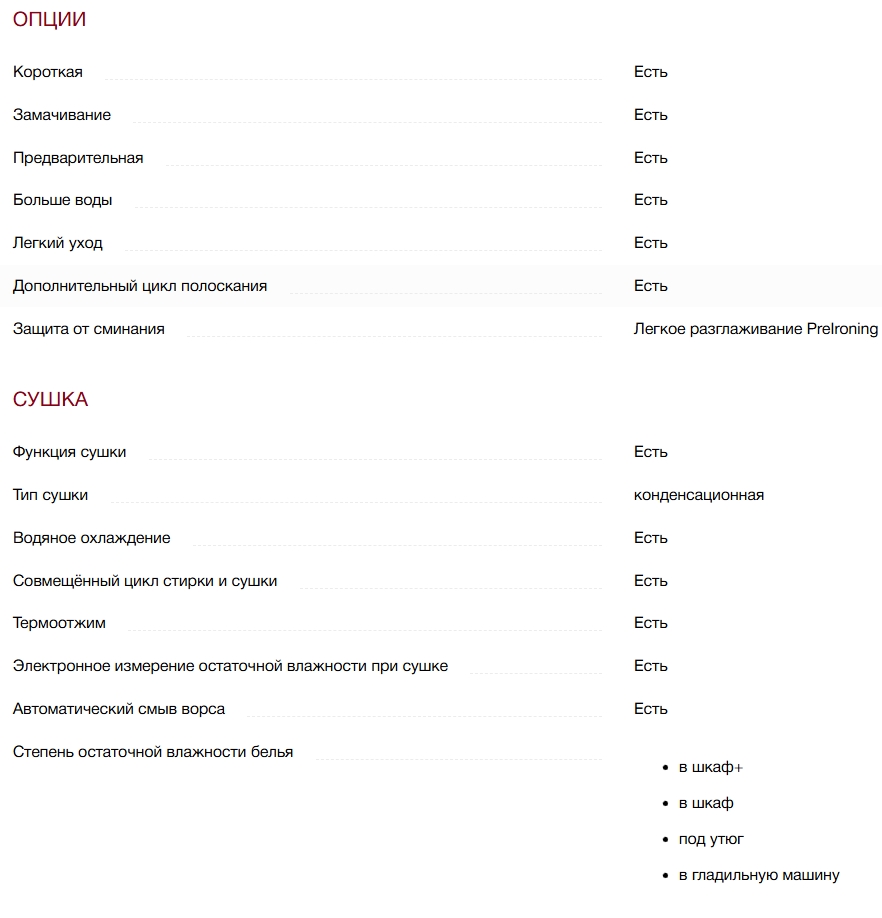 ОПЦИИ

| | |
|---|---|
| Короткая | Есть |
| Замачивание | Есть |
| Предварительная | Есть |
| Больше воды | Есть |
| Легкий уход | Есть |
| Дополнительный цикл полоскания | Есть |
| Защита от сминания | Легкое разглаживание PreIroning |

СУШКА

| | |
|---|---|
| Функция сушки | Есть |
| Тип сушки | конденсационная |
| Водяное охлаждение | Есть |
| Совмещённый цикл стирки и сушки | Есть |
| Термоотжим | Есть |
| Электронное измерение остаточной влажности при сушке | Есть |
| Автоматический смыв ворса | Есть |
| Степень остаточной влажности белья | • в шкаф+ • в шкаф • под утюг • в гладильную машину |